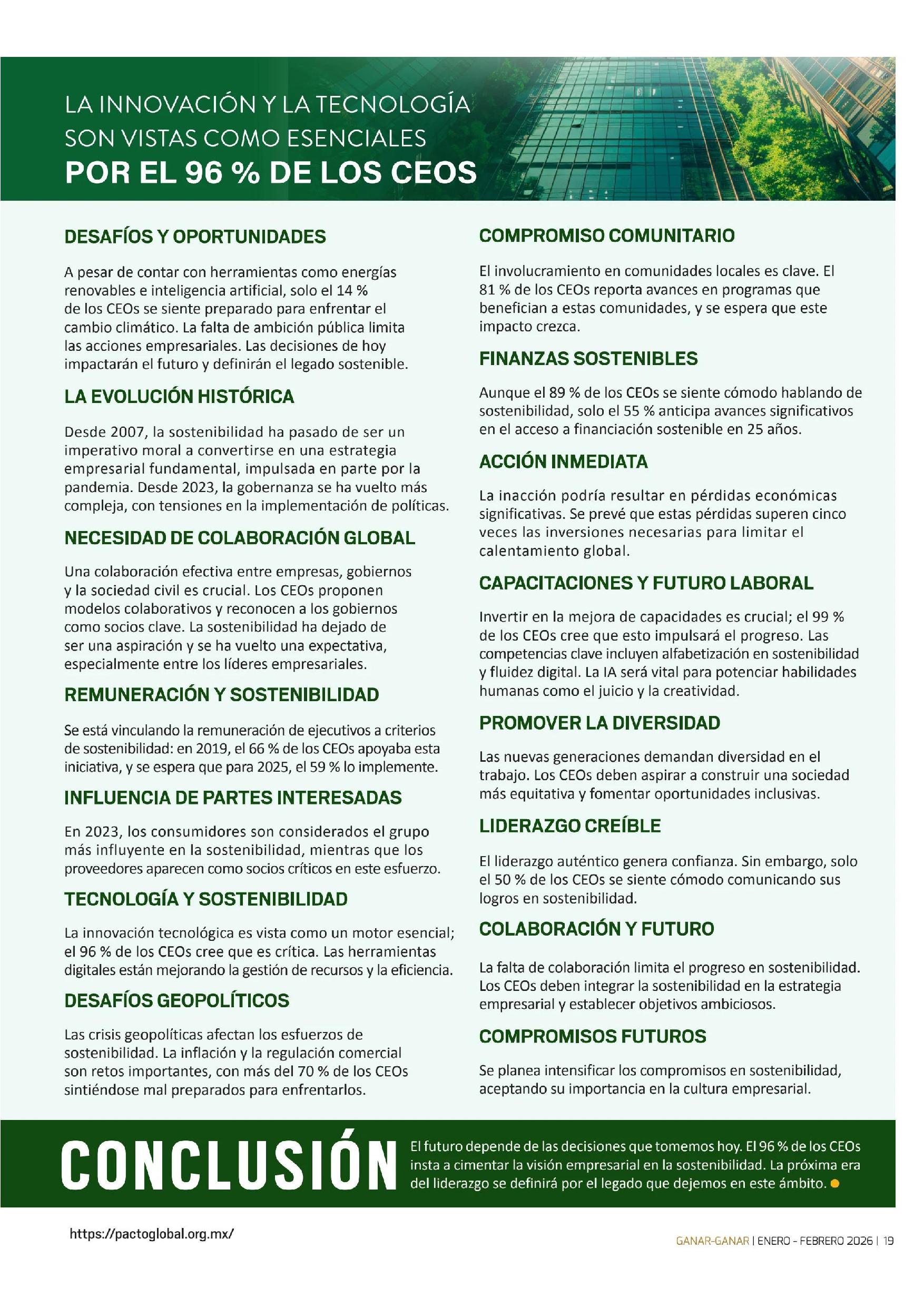 LA INNOVACIÓN Y LA TECNOLOGÍA SON VISTAS COMO ESENCIALES
POR EL 96 % DE LOS CEOS

DESAFÍOS Y OPORTUNIDADES

A pesar de contar con herramientas como energías renovables e inteligencia artificial, solo el 14 % de los CEOs se siente preparado para enfrentar el cambio climático. La falta de ambición pública limita las acciones empresariales. Las decisiones de hoy impactarán el futuro y definirán el legado sostenible.

LA EVOLUCIÓN HISTÓRICA

Desde 2007, la sostenibilidad ha pasado de ser un imperativo moral a convertirse en una estrategia empresarial fundamental, impulsada en parte por la pandemia. Desde 2023, la gobernanza se ha vuelto más compleja, con tensiones en la implementación de políticas.

NECESIDAD DE COLABORACIÓN GLOBAL

Una colaboración efectiva entre empresas, gobiernos y la sociedad civil es crucial. Los CEOs proponen modelos colaborativos y reconocen a los gobiernos como socios clave. La sostenibilidad ha dejado de ser una aspiración y se ha vuelto una expectativa, especialmente entre los líderes empresariales.

REMUNERACIÓN Y SOSTENIBILIDAD

Se está vinculando la remuneración de ejecutivos a criterios de sostenibilidad: en 2019, el 66 % de los CEOs apoyaba esta iniciativa, y se espera que para 2025, el 59 % lo implemente.

INFLUENCIA DE PARTES INTERESADAS

En 2023, los consumidores son considerados el grupo más influyente en la sostenibilidad, mientras que los proveedores aparecen como socios críticos en este esfuerzo.

TECNOLOGÍA Y SOSTENIBILIDAD

La innovación tecnológica es vista como un motor esencial; el 96 % de los CEOs cree que es crítica. Las herramientas digitales están mejorando la gestión de recursos y la eficiencia.

DESAFÍOS GEOPOLÍTICOS

Las crisis geopolíticas afectan los esfuerzos de sostenibilidad. La inflación y la regulación comercial son retos importantes, con más del 70 % de los CEOs sintiéndose mal preparados para enfrentarlos.

COMPROMISO COMUNITARIO

El involucramiento en comunidades locales es clave. El 81 % de los CEOs reporta avances en programas que benefician a estas comunidades, y se espera que este impacto crezca.

FINANZAS SOSTENIBLES

Aunque el 89 % de los CEOs se siente cómodo hablando de sostenibilidad, solo el 55 % anticipa avances significativos en el acceso a financiación sostenible en 25 años.

ACCIÓN INMEDIATA

La inacción podría resultar en pérdidas económicas significativas. Se prevé que estas pérdidas superen cinco veces las inversiones necesarias para limitar el calentamiento global.

CAPACITACIONES Y FUTURO LABORAL

Invertir en la mejora de capacidades es crucial; el 99 % de los CEOs cree que esto impulsará el progreso. Las competencias clave incluyen alfabetización en sostenibilidad y fluidez digital. La IA será vital para potenciar habilidades humanas como el juicio y la creatividad.

PROMOVER LA DIVERSIDAD

Las nuevas generaciones demandan diversidad en el trabajo. Los CEOs deben aspirar a construir una sociedad más equitativa y fomentar oportunidades inclusivas.

LIDERAZGO CREÍBLE

El liderazgo auténtico genera confianza. Sin embargo, solo el 50 % de los CEOs se siente cómodo comunicando sus logros en sostenibilidad.

COLABORACIÓN Y FUTURO

La falta de colaboración limita el progreso en sostenibilidad. Los CEOs deben integrar la sostenibilidad en la estrategia empresarial y establecer objetivos ambiciosos.

COMPROMISOS FUTUROS

Se planea intensificar los compromisos en sostenibilidad, aceptando su importancia en la cultura empresarial.

CONCLUSIÓN

El futuro depende de las decisiones que tomemos hoy. El 96 % de los CEOs insta a cimentar la visión empresarial en la sostenibilidad. La próxima era del liderazgo se definirá por el legado que dejemos en este ámbito.

https://pactoglobal.org.mx/

GANAR-GANAR | ENERO - FEBRERO 2026 | 19